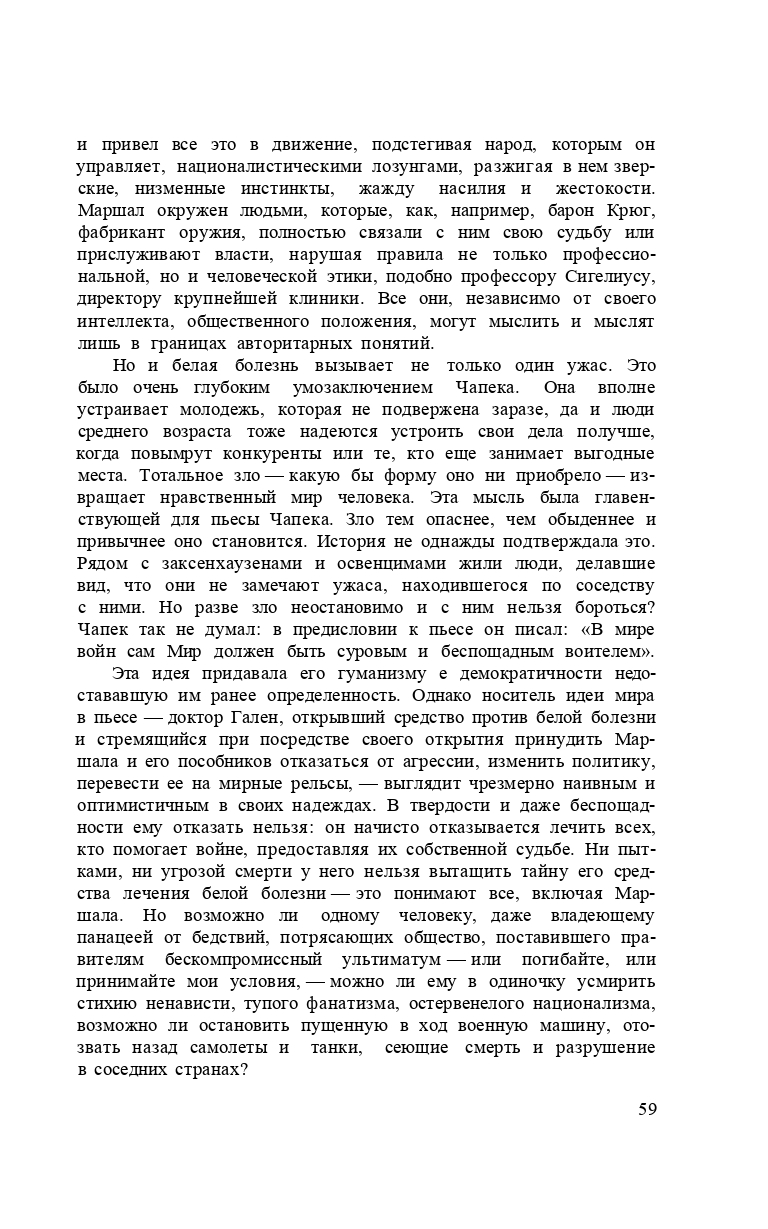 и привел все это в движение, подстегивая народ, которым он управляет, националистическими лозунгами, разжигая в нем зверские, низменные инстинкты, жажду насилия и жестокости. Маршал окружен людьми, которые, как, например, барон Крюг, фабрикант оружия, полностью связали с ним свою судьбу или прислуживают власти, нарушая правила не только профессиональной, но и человеческой этики, подобно профессору Сигелиусу, директору крупнейшей клиники. Все они, независимо от своего интеллекта, общественного положения, могут мыслить и мыслят лишь в границах авторитарных понятий.

Но и белая болезнь вызывает не только один ужас. Это было очень глубоким умозаключением Чапека. Она вполне устраивает молодежь, которая не подвержена заразе, да и люди среднего возраста тоже надеются устроить свои дела получше, когда повымрут конкуренты или те, кто еще занимает выгодные места. Тотальное зло — какую бы форму оно ни приобрело — извращает нравственный мир человека. Эта мысль была главенствующей для пьесы Чапека. Зло тем опаснее, чем обыденнее и привычнее оно становится. История не однажды подтверждала это. Рядом с заксенхаузенами и освенцимами жили люди, делавшие вид, что они не замечают ужаса, находившегося по соседству с ними. Но разве зло неостановимо и с ним нельзя бороться? Чапек так не думал: в предисловии к пьесе он писал: «В мире войн сам Мир должен быть суровым и беспощадным воителем».

Эта идея придавала его гуманизму е демократичности недостававшую им ранее определенность. Однако носитель идеи мира в пьесе — доктор Гален, открывший средство против белой болезни и стремящийся при посредстве своего открытия принудить Маршала и его пособников отказаться от агрессии, изменить политику, перевести ее на мирные рельсы, — выглядит чрезмерно наивным и оптимистичным в своих надеждах. В твердости и даже беспощадности ему отказать нельзя: он начисто отказывается лечить всех, кто помогает войне, предоставляя их собственной судьбе. Ни пытками, ни угрозой смерти у него нельзя вытащить тайну его средства лечения белой болезни — это понимают все, включая Маршала. Но возможно ли одному человеку, даже владеющему панацеей от бедствий, потрясающих общество, поставившего правителям бескомпромиссный ультиматум — или погибайте, или принимайте мои условия, — можно ли ему в одиночку усмирить стихию ненависти, тупого фанатизма, остервенелого национализма, возможно ли остановить пущенную в ход военную машину, отозвать назад самолеты и танки, сеющие смерть и разрушение в соседних странах?

59